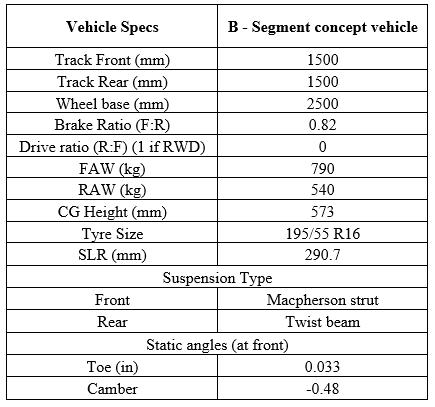 | Vehicle Specs | B - Segment concept vehicle |
|---|---|
| Track Front (mm) | 1500 |
| Track Rear (mm) | 1500 |
| Wheel base (mm) | 2500 |
| Brake Ratio (F:R) | 0.82 |
| Drive ratio (R:F) (1 if RWD) | 0 |
| FAW (kg) | 790 |
| RAW (kg) | 540 |
| CG Height (mm) | 573 |
| Tyre Size | 195/55 R16 |
| SLR (mm) | 290.7 |
| Suspension Type | |
| Front | Macpherson strut |
| Rear | Twist beam |
| Static angles (at front) | |
| Toe (in) | 0.033 |
| Camber | -0.48 |